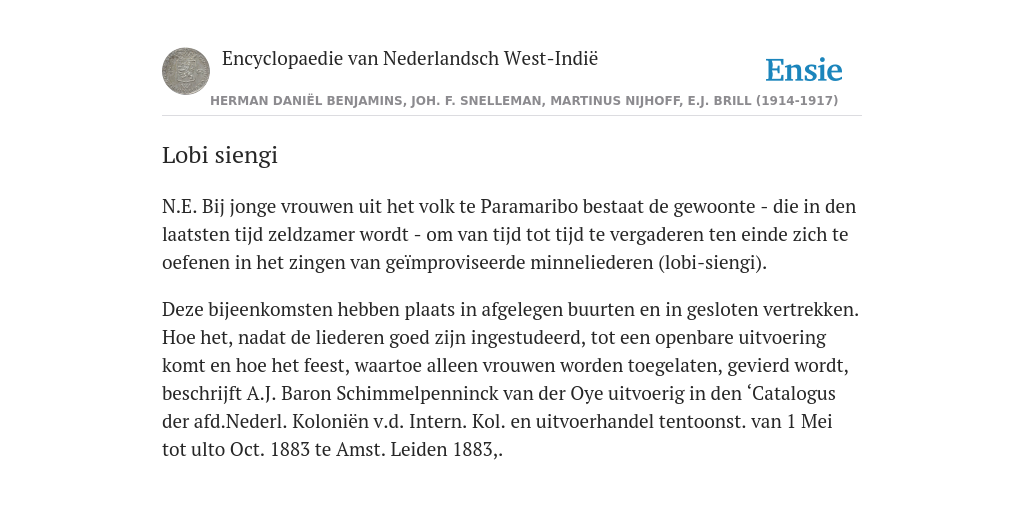 Encyclopaedie van Nederlandsch West-Indië

Ensie

HERMAN DANIËL BENJAMINS, JOH. F. SNELLEMAN, MARTINUS NIJHOFF, E.J. BRILL (1914-1917)

Lobi siengi

N.E. Bij jonge vrouwen uit het volk te Paramaribo bestaat de gewoonte - die in den laatsten tijd zeldzamer wordt - om van tijd tot tijd te vergaderen ten einde zich te oefenen in het zingen van geïmproviseerde minneliederen (lobi-siengi).

Deze bijeenkomsten hebben plaats in afgelegen buurten en in gesloten vertrekken. Hoe het, nadat de liederen goed zijn ingestudeerd, tot een openbare uitvoering komt en hoe het feest, waartoe alleen vrouwen worden toegelaten, gevierd wordt, beschrijft A.J. Baron Schimmelpenninck van der Oye uitvoerig in den ‘Catalogus der afd.Nederl. Koloniën v.d. Intern. Kol. en uitvoerhandel tentoonst. van 1 Mei tot ulto Oct. 1883 te Amst. Leiden 1883,.